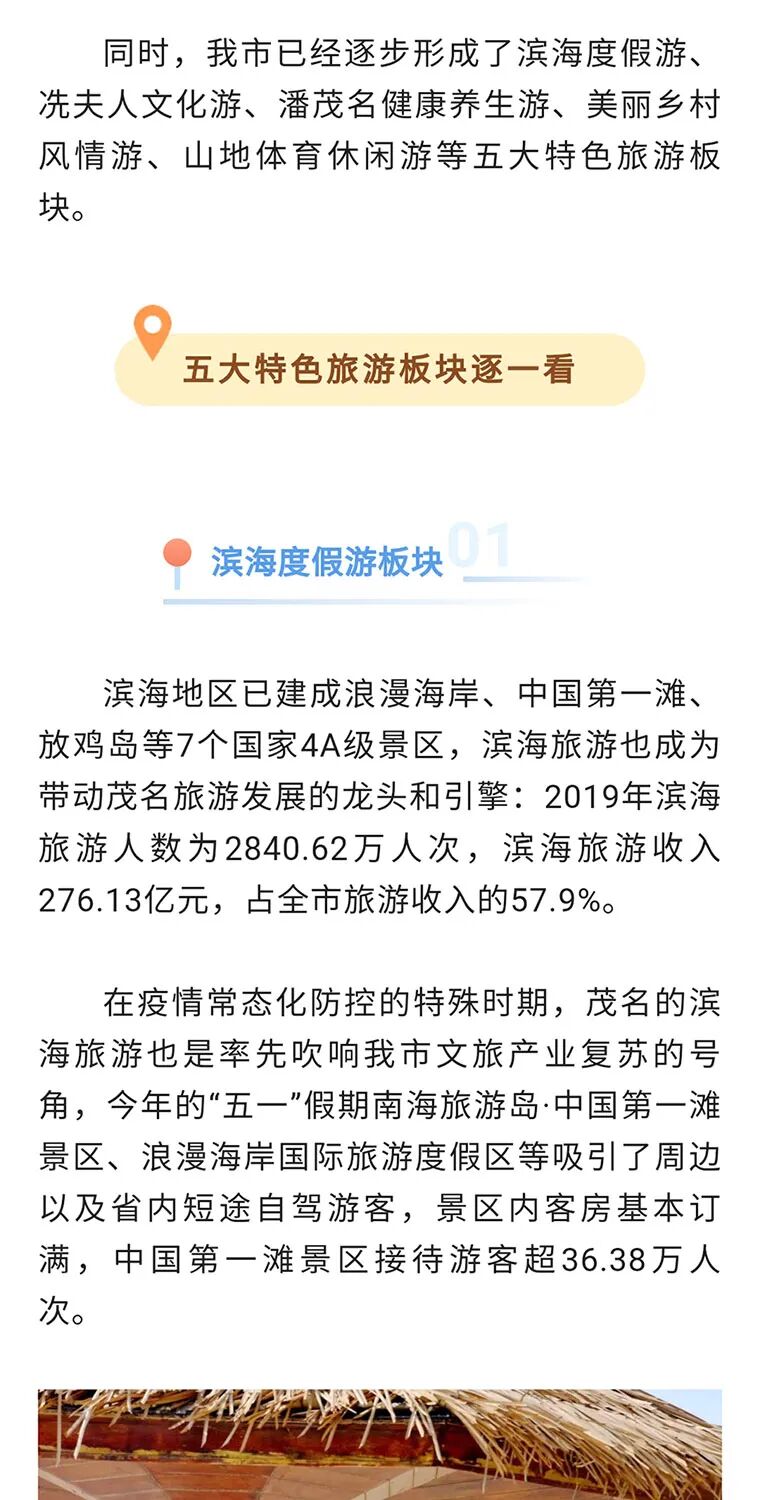 同时，我市已经逐步形成了滨海度假游、冼夫人文化游、潘茂名健康养生游、美丽乡村风情游、山地体育休闲游等五大特色旅游板块。

五大特色旅游板块逐一看

滨海度假游板块 01

滨海地区已建成浪漫海岸、中国第一滩、放鸡岛等7个国家4A级景区，滨海旅游也成为带动茂名旅游发展的龙头和引擎：2019年滨海旅游人数为2840.62万人次，滨海旅游收入276.13亿元，占全市旅游收入的57.9%。

在疫情常态化防控的特殊时期，茂名的滨海旅游也是率先吹响我市文旅产业复苏的号角，今年的“五一”假期南海旅游岛·中国第一滩景区、浪漫海岸国际旅游度假区等吸引了周边以及省内短途自驾游客，景区内客房基本订满，中国第一滩景区接待游客超36.38万人次。